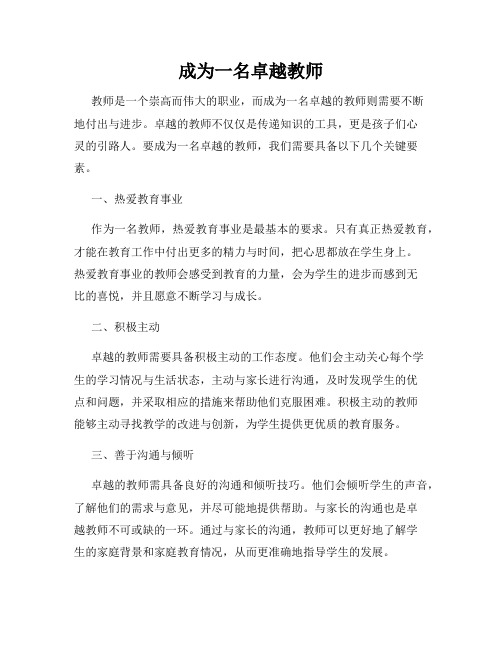 成为一名卓越教师

教师是一个崇高而伟大的职业，而成为一名卓越的教师则需要不断地付出与进步。卓越的教师不仅仅是传递知识的工具，更是孩子们心灵的引路人。要成为一名卓越的教师，我们需要具备以下几个关键要素。

一、热爱教育事业

作为一名教师，热爱教育事业是最基本的要求。只有真正热爱教育，才能在教育工作中付出更多的精力与时间，把心思都放在学生身上。热爱教育事业的教师会感受到教育的力量，会为学生的进步而感到无比的喜悦，并且愿意不断学习与成长。

二、积极主动

卓越的教师需要具备积极主动的工作态度。他们会主动关心每个学生的学习情况与生活状态，主动与家长进行沟通，及时发现学生的优点和问题，并采取相应的措施来帮助他们克服困难。积极主动的教师能够主动寻找教学的改进与创新，为学生提供更优质的教育服务。

三、善于沟通与倾听

卓越的教师需具备良好的沟通和倾听技巧。他们会倾听学生的声音，了解他们的需求与意见，并尽可能地提供帮助。与家长的沟通也是卓越教师不可或缺的一环。通过与家长的沟通，教师可以更好地了解学生的家庭背景和家庭教育情况，从而更准确地指导学生的发展。